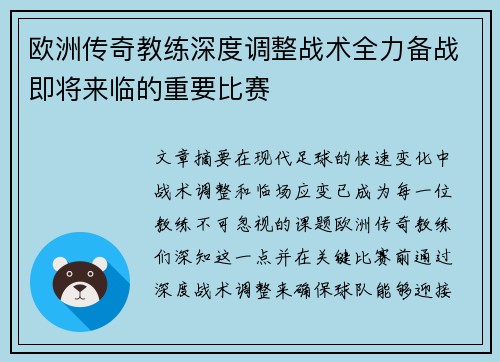 欧洲传奇教练深度调整战术全力备战即将来临的重要比赛

文章摘要在现代足球的快速变化中战术调整和临场应变已成为每一位教练不可忽视的课题欧洲传奇教练们深知这一点并在关键比赛前通过深度战术调整来确保球队能够迎接